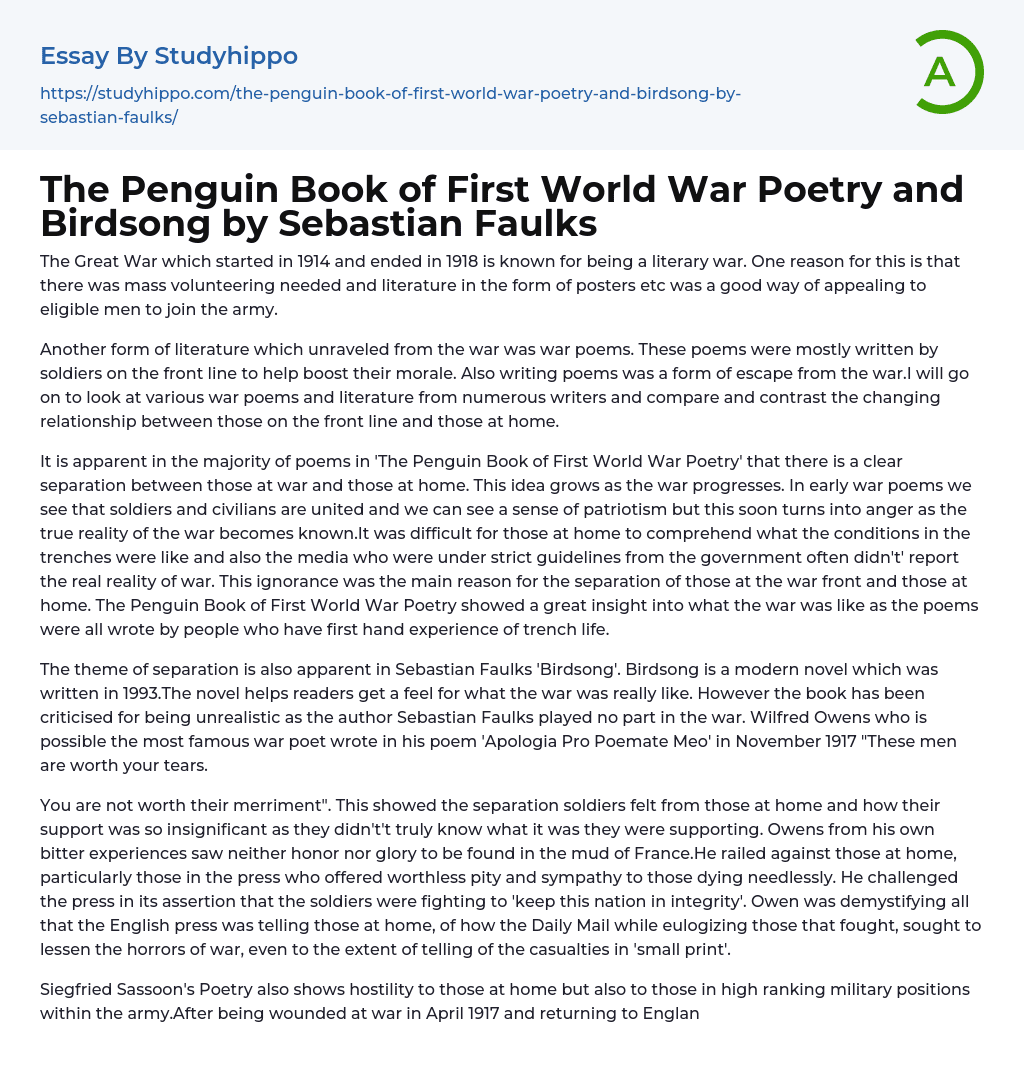 Essay By Studyhippo

https://studyhippo.com/the-penguin-book-of-first-world-war-poetry-and-birdsong-by-sebastian-faulks/

A

The Penguin Book of First World War Poetry and Birdsong by Sebastian Faulks

The Great War which started in 1914 and ended in 1918 is known for being a literary war. One reason for this is that there was mass volunteering needed and literature in the form of posters etc was a good way of appealing to eligible men to join the army.

Another form of literature which unraveled from the war was war poems. These poems were mostly written by soldiers on the front line to help boost their morale. Also writing poems was a form of escape from the war.I will go on to look at various war poems and literature from numerous writers and compare and contrast the changing relationship between those on the front line and those at home.

It is apparent in the majority of poems in 'The Penguin Book of First World War Poetry' that there is a clear separation between those at war and those at home. This idea grows as the war progresses. In early war poems we see that soldiers and civilians are united and we can see a sense of patriotism but this soon turns into anger as the true reality of the war becomes known.It was difficult for those at home to comprehend what the conditions in the trenches were like and also the media who were under strict guidelines from the government often didn't' report the real reality of war. This ignorance was the main reason for the separation of those at the war front and those at home. The Penguin Book of First World War Poetry showed a great insight into what the war was like as the poems were all wrote by people who have first hand experience of trench life.

The theme of separation is also apparent in Sebastian Faulks 'Birdsong'. Birdsong is a modern novel which was written in 1993.The novel helps readers get a feel for what the war was really like. However the book has been criticised for being unrealistic as the author Sebastian Faulks played no part in the war. Wilfred Owens who is possible the most famous war poet wrote in his poem 'Apologia Pro Poemate Meo' in November 1917 "These men are worth your tears.

You are not worth their merriment". This showed the separation soldiers felt from those at home and how their support was so insignificant as they didn't't truly know what it was they were supporting. Owens from his own bitter experiences saw neither honor nor glory to be found in the mud of France.He railed against those at home, particularly those in the press who offered worthless pity and sympathy to those dying needlessly. He challenged the press in its assertion that the soldiers were fighting to 'keep this nation in integrity'. Owen was demystifying all that the English press was telling those at home, of how the Daily Mail while eulogizing those that fought, sought to lessen the horrors of war, even to the extent of telling of the casualties in 'small print'.

Siegfried Sassoon's Poetry also shows hostility to those at home but also to those in high ranking military positions within the army.After being wounded at war in April 1917 and returning to Englan